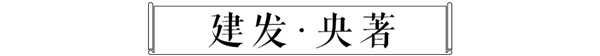 建发·央著